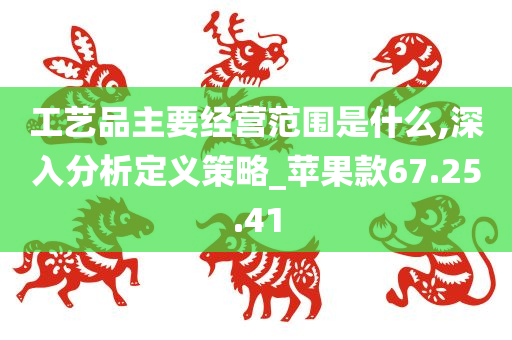 工艺品主要经营范围是什么,深入分析定义策略_苹果款67.25.41